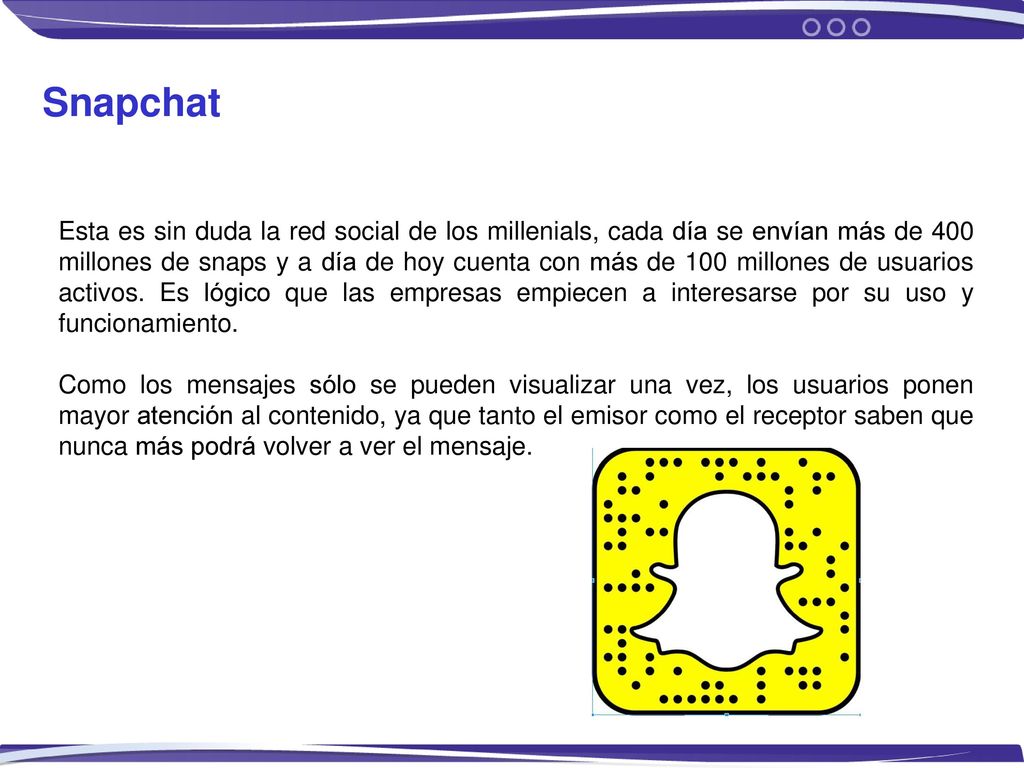 Snapchat

Esta es sin duda la red social de los millenials, cada día se envían más de 400 millones de snaps y a día de hoy cuenta con más de 100 millones de usuarios activos. Es lógico que las empresas empiecen a interesarse por su uso y funcionamiento.

Como los mensajes sólo se pueden visualizar una vez, los usuarios ponen mayor atención al contenido, ya que tanto el emisor como el receptor saben que nunca más podrá volver a ver el mensaje.